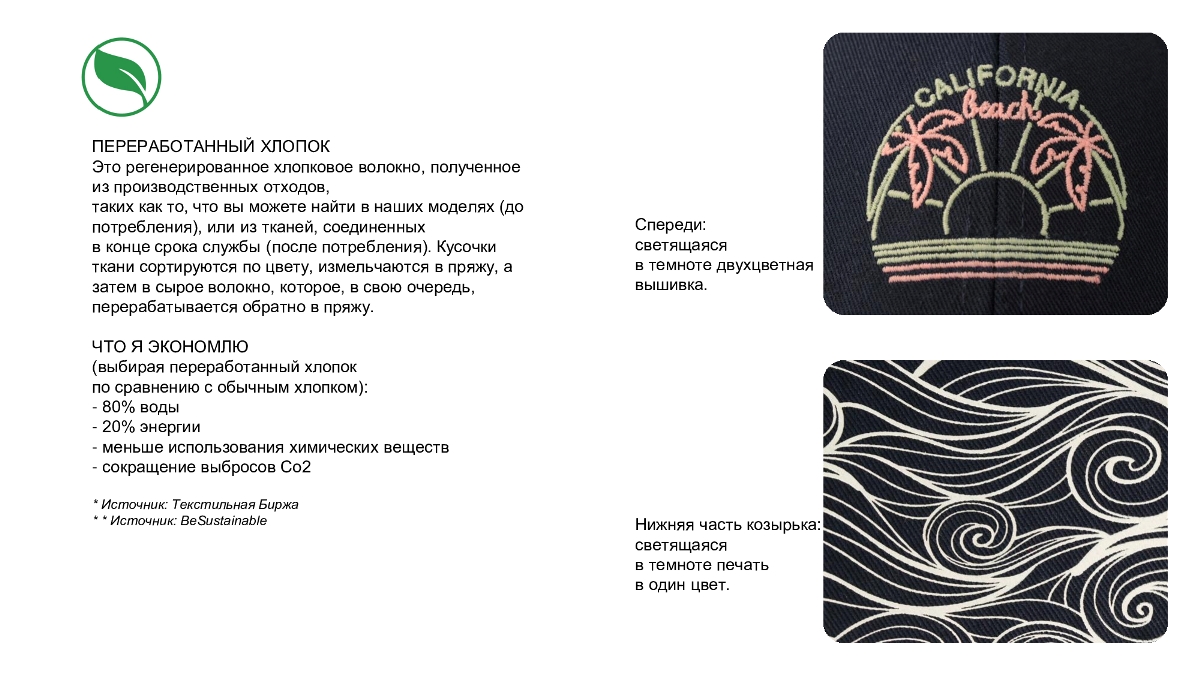 ПЕРЕРАБОТАННЫЙ ХЛОПОК
Это регенерированное хлопковое волокно, полученное из производственных отходов, таких как то, что вы можете найти в наших моделях (до потребления), или из тканей, соединенных в конце срока службы (после потребления). Кусочки ткани сортируются по цвету, измельчаются в пряжу, а затем в сырое волокно, которое, в свою очередь, перерабатывается обратно в пряжу.

ЧТО Я ЭКОНОМЛЮ
(выбирая переработанный хлопок по сравнению с обычным хлопком):
- 80% воды
- 20% энергии
- меньше использования химических веществ
- сокращение выбросов Co2

* Источник: Текстильная Биржа
* * Источник: BeSustainable

Спереди: светящаяся в темноте двухцветная вышивка.

CALIFORNIA
Beach

Нижняя часть козырька: светящаяся в темноте печать в один цвет.